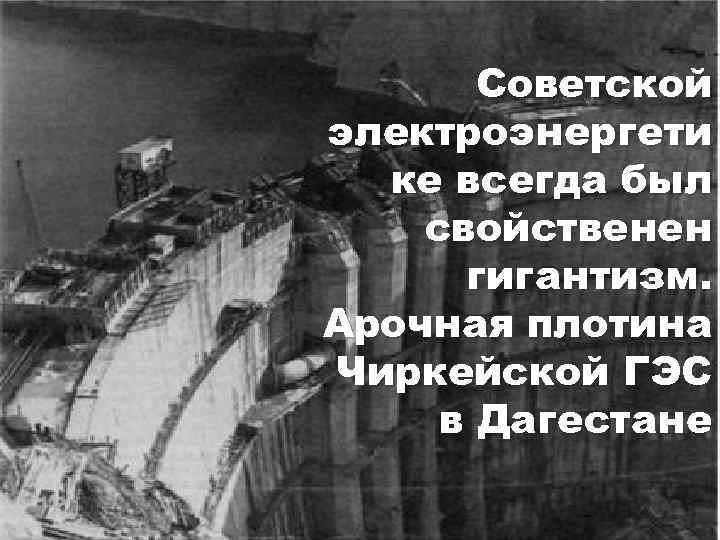 Советской электроэнергетике всегда был свойственен гигантизм. Арочная плотина Чиркейской ГЭС в Дагестане